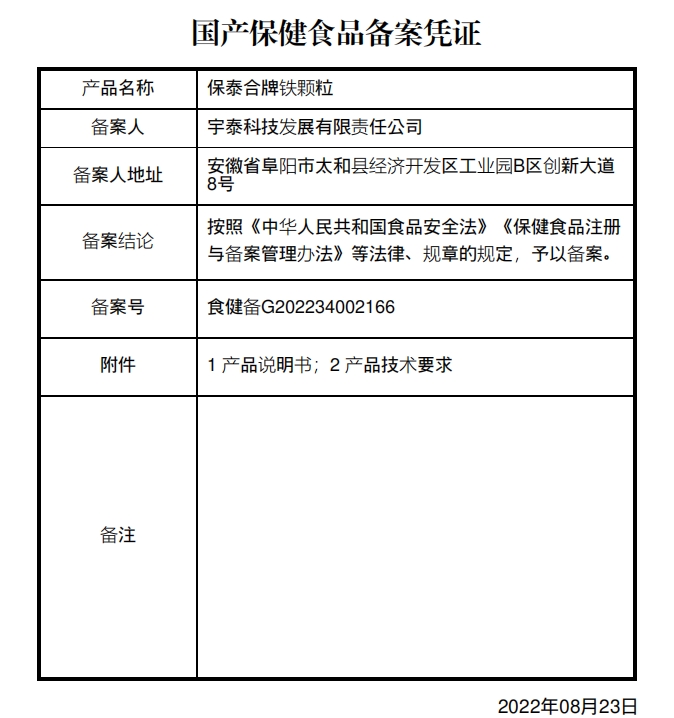 国产保健食品备案凭证

| 产品名称 | 保泰合牌铁颗粒 |
|---|---|
| 备案人 | 宇泰科技发展有限责任公司 |
| 备案人地址 | 安徽省阜阳市太和县经济开发区工业园B区创新大道8号 |
| 备案结论 | 按照《中华人民共和国食品安全法》《保健食品注册与备案管理办法》等法律、规章的规定，予以备案。 |
| 备案号 | 食健备G202234002166 |
| 附件 | 1 产品说明书；2 产品技术要求 |
| 备注 | |

2022年08月23日